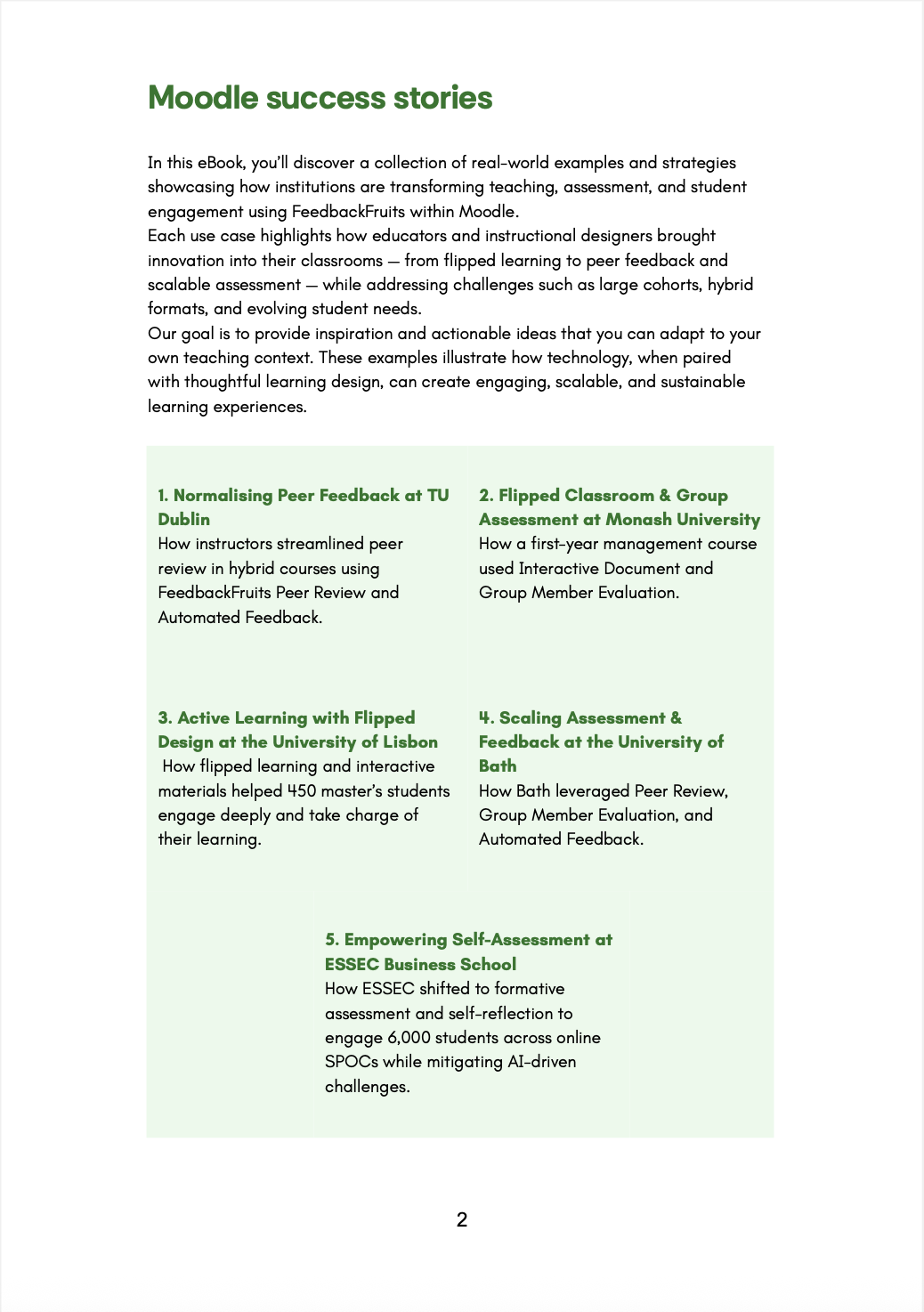 Moodle success stories

In this eBook, you'll discover a collection of real-world examples and strategies showcasing how institutions are transforming teaching, assessment, and student engagement using FeedbackFruits within Moodle.
Each use case highlights how educators and instructional designers brought innovation into their classrooms — from flipped learning to peer feedback and scalable assessment — while addressing challenges such as large cohorts, hybrid formats, and evolving student needs.
Our goal is to provide inspiration and actionable ideas that you can adapt to your own teaching context. These examples illustrate how technology, when paired with thoughtful learning design, can create engaging, scalable, and sustainable learning experiences.

1. Normalising Peer Feedback at TU Dublin
How instructors streamlined peer review in hybrid courses using FeedbackFruits Peer Review and Automated Feedback.

2. Flipped Classroom & Group Assessment at Monash University
How a first-year management course used Interactive Document and Group Member Evaluation.

3. Active Learning with Flipped Design at the University of Lisbon
How flipped learning and interactive materials helped 450 master's students engage deeply and take charge of their learning.

4. Scaling Assessment & Feedback at the University of Bath
How Bath leveraged Peer Review, Group Member Evaluation, and Automated Feedback.

5. Empowering Self-Assessment at ESSEC Business School
How ESSEC shifted to formative assessment and self-reflection to engage 6,000 students across online SPOCs while mitigating AI-driven challenges.

2